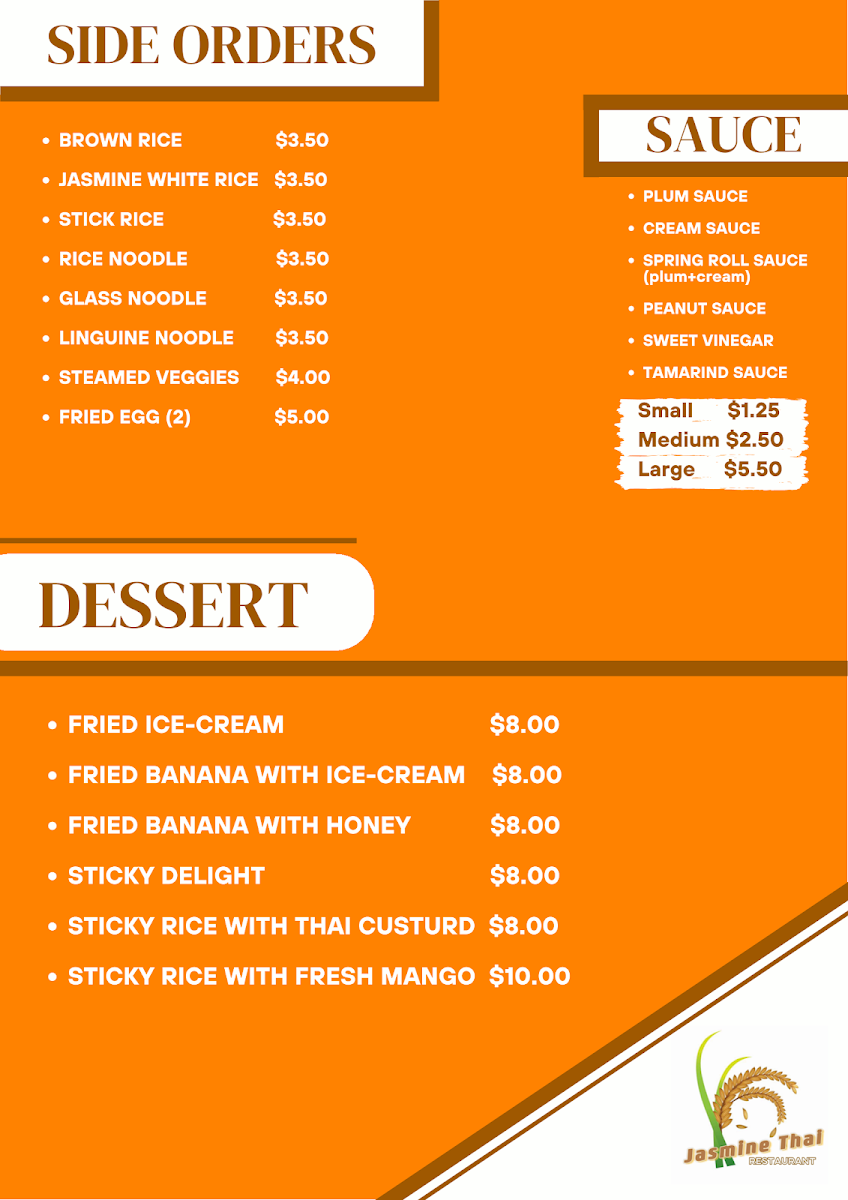 SIDE ORDERS

- BROWN RICE $3.50
- JASMINE WHITE RICE $3.50
- STICK RICE $3.50
- RICE NOODLE $3.50
- GLASS NOODLE $3.50
- LINGUINE NOODLE $3.50
- STEAMED VEGGIES $4.00
- FRIED EGG (2) $5.00

SAUCE

- PLUM SAUCE
- CREAM SAUCE
- SPRING ROLL SAUCE (plum+cream)
- PEANUT SAUCE
- SWEET VINEGAR
- TAMARIND SAUCE

Small $1.25
Medium $2.50
Large $5.50

DESSERT

- FRIED ICE-CREAM $8.00
- FRIED BANANA WITH ICE-CREAM $8.00
- FRIED BANANA WITH HONEY $8.00
- STICKY DELIGHT $8.00
- STICKY RICE WITH THAI CUSTURD $8.00
- STICKY RICE WITH FRESH MANGO $10.00

Jasmine Thai
RESTAURANT